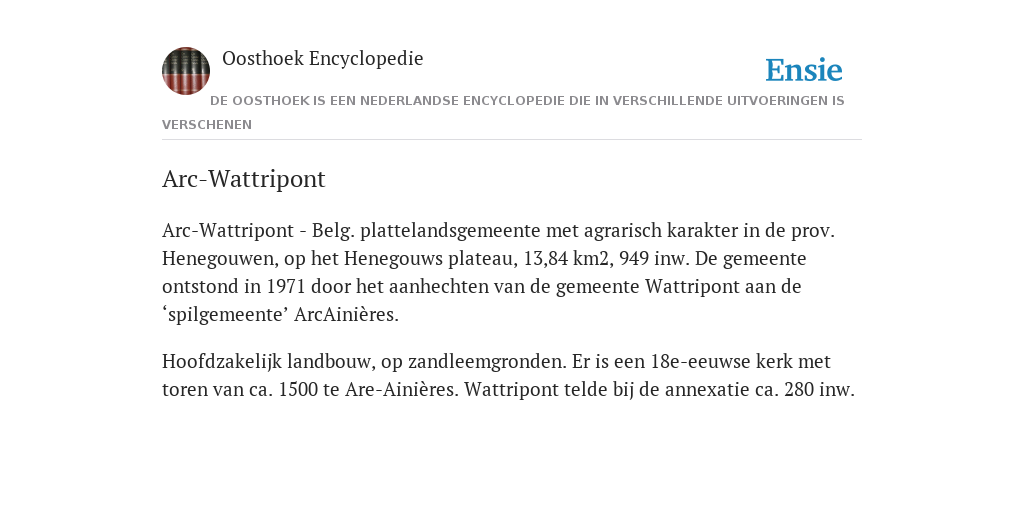 Oosthoek Encyclopedie

Ensie

DE OOSTHOEK IS EEN NEDERLANDSE ENCYCLOPEDIE DIE IN VERSCHILLENDE UITVOERINGEN IS VERSCHENEN

Arc-Wattripont

Arc-Wattripont - Belg. plattelandsgemeente met agrarisch karakter in de prov. Henegouwen, op het Henegouws plateau, 13,84 km2, 949 inw. De gemeente ontstond in 1971 door het aanhechten van de gemeente Wattripont aan de ‘spilgemeente’ ArcAinières.

Hoofdzakelijk landbouw, op zandleemgronden. Er is een 18e-eeuwse kerk met toren van ca. 1500 te Are-Ainières. Wattripont telde bij de annexatie ca. 280 inw.